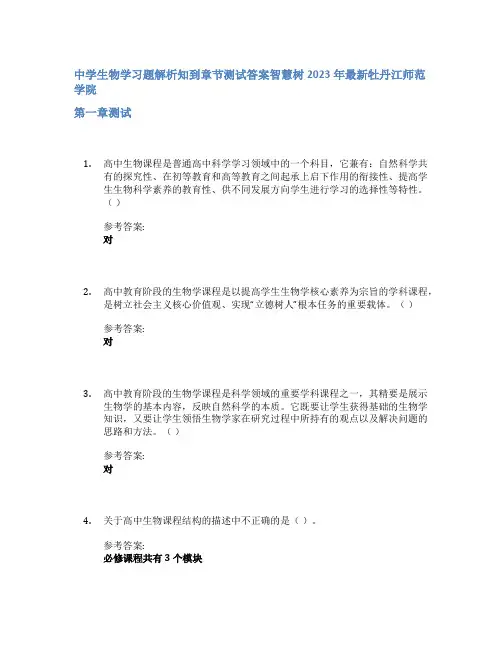 中学生物学习题解析知到章节测试答案智慧树 2023 年最新牡丹江师范学院

第一章测试

1. 高中生物课程是普通高中科学学习领域中的一个科目，它兼有：自然科学共有的探究性、在初等教育和高等教育之间起承上启下作用的衔接性、提高学生生物科学素养的教育性、供不同发展方向学生进行学习的选择性等特性。（ ）

参考答案:
对

2. 高中教育阶段的生物学课程是以提高学生生物学核心素养为宗旨的学科课程，是树立社会主义核心价值观、实现"立德树人"根本任务的重要载体。（ ）

参考答案:
对

3. 高中教育阶段的生物学课程是科学领域的重要学科课程之一，其精要是展示生物学的基本内容，反映自然科学的本质。它既要让学生获得基础的生物学知识，又要让学生领悟生物学家在研究过程中所持有的观点以及解决问题的思路和方法。（ ）

参考答案:
对

4. 关于高中生物课程结构的描述中不正确的是（ ）。

参考答案:
必修课程共有 3 个模块